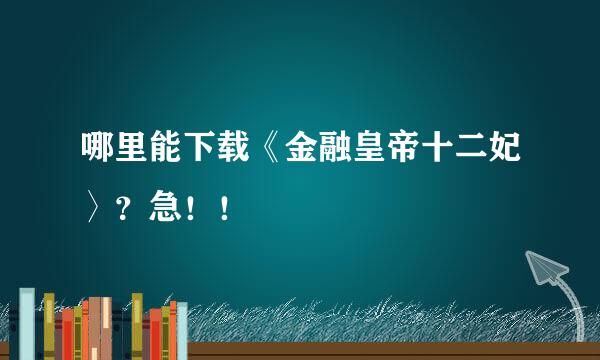 哪里能下载《金融皇帝十二妃〉？急！！